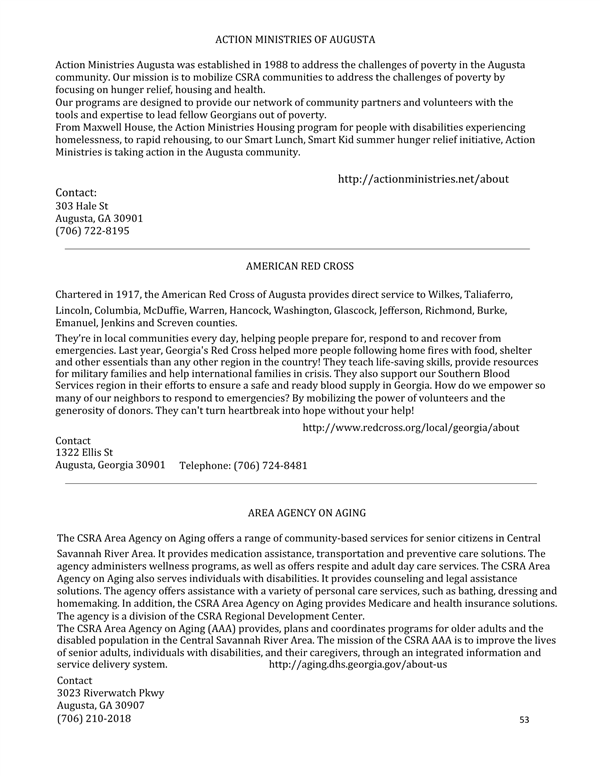 ACTION MINISTRIES OF AUGUSTA

Action Ministries Augusta was established in 1988 to address the challenges of poverty in the Augusta community. Our mission is to mobilize CSRA communities to address the challenges of poverty by focusing on hunger relief, housing and health.
Our programs are designed to provide our network of community partners and volunteers with the tools and expertise to lead fellow Georgians out of poverty.
From Maxwell House, the Action Ministries Housing program for people with disabilities experiencing homelessness, to rapid rehousing, to our Smart Lunch, Smart Kid summer hunger relief initiative, Action Ministries is taking action in the Augusta community.

http://actionministries.net/about

Contact:
303 Hale St
Augusta, GA 30901
(706) 722-8195

AMERICAN RED CROSS

Chartered in 1917, the American Red Cross of Augusta provides direct service to Wilkes, Taliaferro, Lincoln, Columbia, McDuffie, Warren, Hancock, Washington, Glascock, Jefferson, Richmond, Burke, Emanuel, Jenkins and Screven counties.
They're in local communities every day, helping people prepare for, respond to and recover from emergencies. Last year, Georgia's Red Cross helped more people following home fires with food, shelter and other essentials than any other region in the country! They teach life-saving skills, provide resources for military families and help international families in crisis. They also support our Southern Blood Services region in their efforts to ensure a safe and ready blood supply in Georgia. How do we empower so many of our neighbors to respond to emergencies? By mobilizing the power of volunteers and the generosity of donors. They can't turn heartbreak into hope without your help!

http://www.redcross.org/local/georgia/about

Contact
1322 Ellis St
Augusta, Georgia 30901 Telephone: (706) 724-8481

AREA AGENCY ON AGING

The CSRA Area Agency on Aging offers a range of community-based services for senior citizens in Central Savannah River Area. It provides medication assistance, transportation and preventive care solutions. The agency administers wellness programs, as well as offers respite and adult day care services. The CSRA Area Agency on Aging also serves individuals with disabilities. It provides counseling and legal assistance solutions. The agency offers assistance with a variety of personal care services, such as bathing, dressing and homemaking. In addition, the CSRA Area Agency on Aging provides Medicare and health insurance solutions. The agency is a division of the CSRA Regional Development Center.
The CSRA Area Agency on Aging (AAA) provides, plans and coordinates programs for older adults and the disabled population in the Central Savannah River Area. The mission of the CSRA AAA is to improve the lives of senior adults, individuals with disabilities, and their caregivers, through an integrated information and service delivery system. http://aging.dhs.georgia.gov/about-us

Contact
3023 Riverwatch Pkwy
Augusta, GA 30907
(706) 210-2018

53